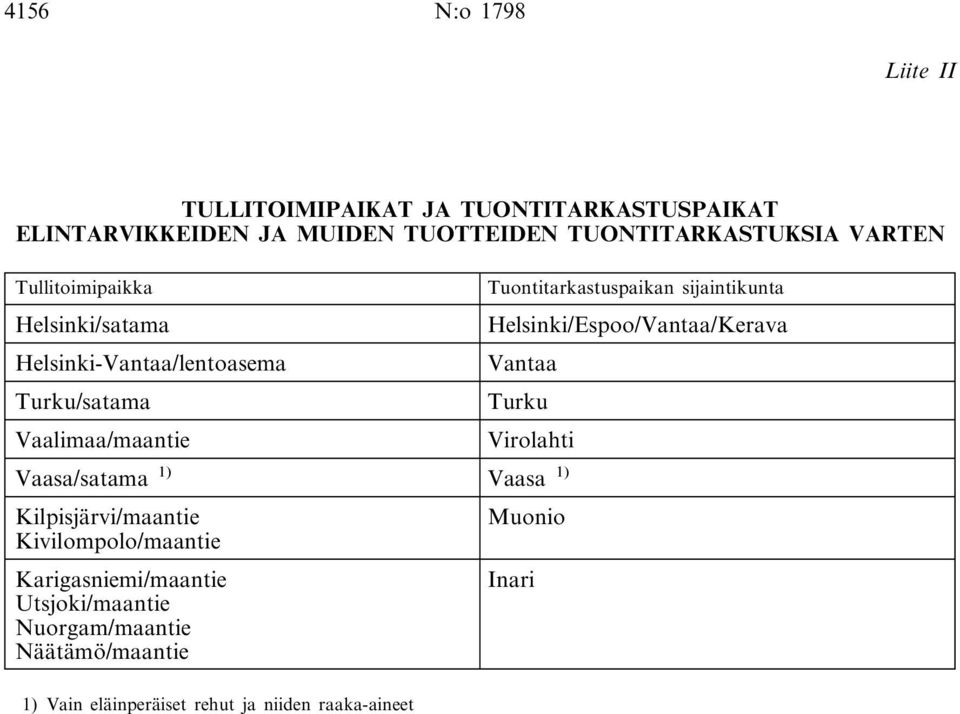 4156 N:o 1798

Liite II

TULLITOIMIPAIKAT JA TUONTITARKASTUSPAIKAT
ELINTARVIKKEIDEN JA MUIDEN TUOTTEIDEN TUONTITARKASTUKSIA VARTEN

| Tullitoimipaikka | Tuontitarkastuspaikan sijaintikunta |
|---|---|
| Helsinki/satama | Helsinki/Espoo/Vantaa/Kerava |
| Helsinki-Vantaa/lentoasema | Vantaa |
| Turku/satama | Turku |
| Vaalimaa/maantie | Virolahti |
| Vaasa/satama $^{1)}$ | Vaasa $^{1)}$ |
| Kilpisjärvi/maantie Kivilompolo/maantie | Muonio |
| Karigasniemi/maantie Utsjoki/maantie Nuorgam/maantie Näätämö/maantie | Inari |

1) Vain eläinperäiset rehut ja niiden raaka-aineet